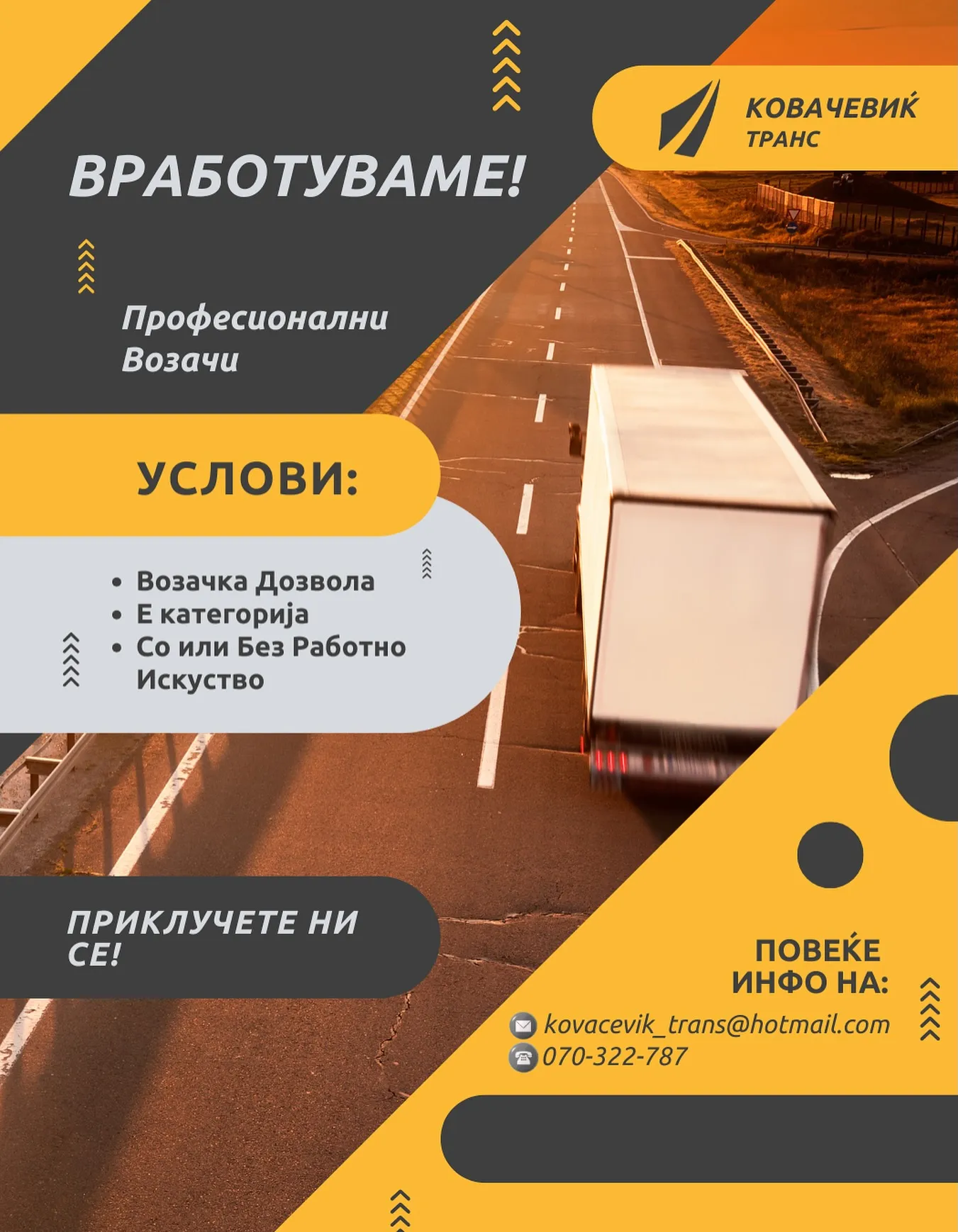 КОВАЧЕВИЌ
ТРАНС

ВРАБОТУВАМЕ!

Професионални
Возачи

УСЛОВИ:

• Возачка Дозвола
• Е категорија
• Со или Без Работно Искуство

ПРИКЛУЧЕТЕ НИ СЕ!

ПОВЕЌЕ
ИНФО НА:

kovacevik_trans@hotmail.com
070-322-787